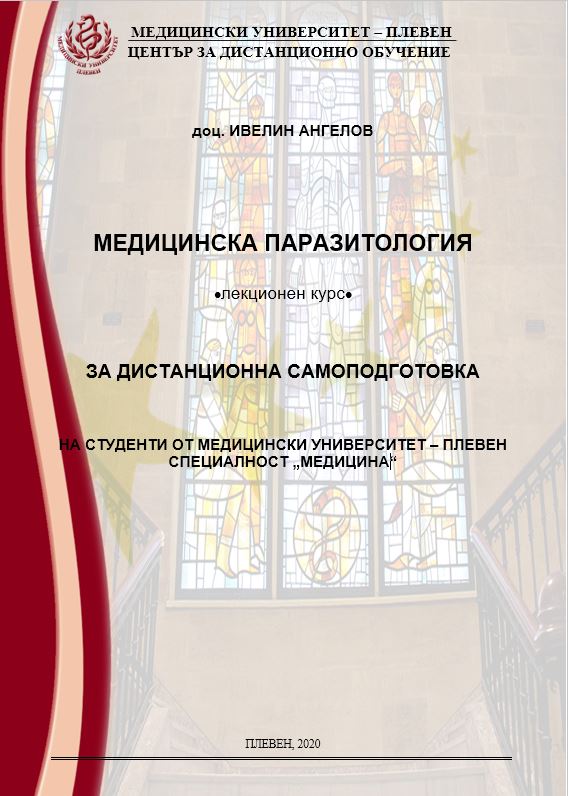 МЕДИЦИНСКИ УНИВЕРСИТЕТ – ПЛЕВЕН
ЦЕНТЪР ЗА ДИСТАНЦИОННО ОБУЧЕНИЕ

доц. ИВЕЛИН АНГЕЛОВ

МЕДИЦИНСКА ПАРАЗИТОЛОГИЯ

•лекционен курс•

ЗА ДИСТАНЦИОННА САМОПОДГОТОВКА

НА СТУДЕНТИ ОТ МЕДИЦИНСКИ УНИВЕРСИТЕТ – ПЛЕВЕН
СПЕЦИАЛНОСТ „МЕДИЦИНА“

ПЛЕВЕН, 2020